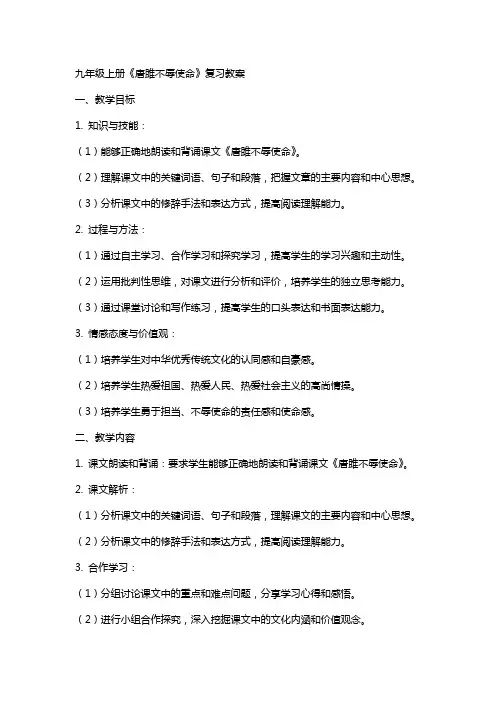 九年级上册《唐雎不辱使命》复习教案

一、教学目标

1. 知识与技能：

（1）能够正确地朗读和背诵课文《唐雎不辱使命》。

（2）理解课文中的关键词语、句子和段落，把握文章的主要内容和中心思想。

（3）分析课文中的修辞手法和表达方式，提高阅读理解能力。

2. 过程与方法：

（1）通过自主学习、合作学习和探究学习，提高学生的学习兴趣和主动性。

（2）运用批判性思维，对课文进行分析和评价，培养学生的独立思考能力。

（3）通过课堂讨论和写作练习，提高学生的口头表达和书面表达能力。

3. 情感态度与价值观：

（1）培养学生对中华优秀传统文化的认同感和自豪感。

（2）培养学生热爱祖国、热爱人民、热爱社会主义的高尚情操。

（3）培养学生勇于担当、不辱使命的责任感和使命感。

二、教学内容

1. 课文朗读和背诵：要求学生能够正确地朗读和背诵课文《唐雎不辱使命》。

2. 课文解析：

（1）分析课文中的关键词语、句子和段落，理解课文的主要内容和中心思想。

（2）分析课文中的修辞手法和表达方式，提高阅读理解能力。

3. 合作学习：

（1）分组讨论课文中的重点和难点问题，分享学习心得和感悟。

（2）进行小组合作探究，深入挖掘课文中的文化内涵和价值观念。